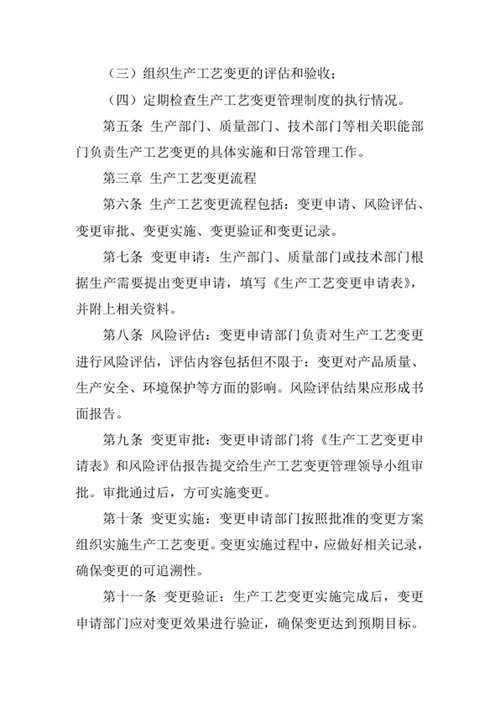 （三）组织生产工艺变更的评估和验收；

（四）定期检查生产工艺变更管理制度的执行情况。

第五条 生产部门、质量部门、技术部门等相关职能部门负责生产工艺变更的具体实施和日常管理工作。

第三章 生产工艺变更流程

第六条 生产工艺变更流程包括：变更申请、风险评估、变更审批、变更实施、变更验证和变更记录。

第七条 变更申请：生产部门、质量部门或技术部门根据生产需要提出变更申请，填写《生产工艺变更申请表》，并附上相关资料。

第八条 风险评估：变更申请部门负责对生产工艺变更进行风险评估，评估内容包括但不限于：变更对产品质量、生产安全、环境保护等方面的影响。风险评估结果应形成书面报告。

第九条 变更审批：变更申请部门将《生产工艺变更申请表》和风险评估报告提交给生产工艺变更管理领导小组审批。审批通过后，方可实施变更。

第十条 变更实施：变更申请部门按照批准的变更方案组织实施生产工艺变更。变更实施过程中，应做好相关记录，确保变更的可追溯性。

第十一条 变更验证：生产工艺变更实施完成后，变更申请部门应对变更效果进行验证，确保变更达到预期目标。